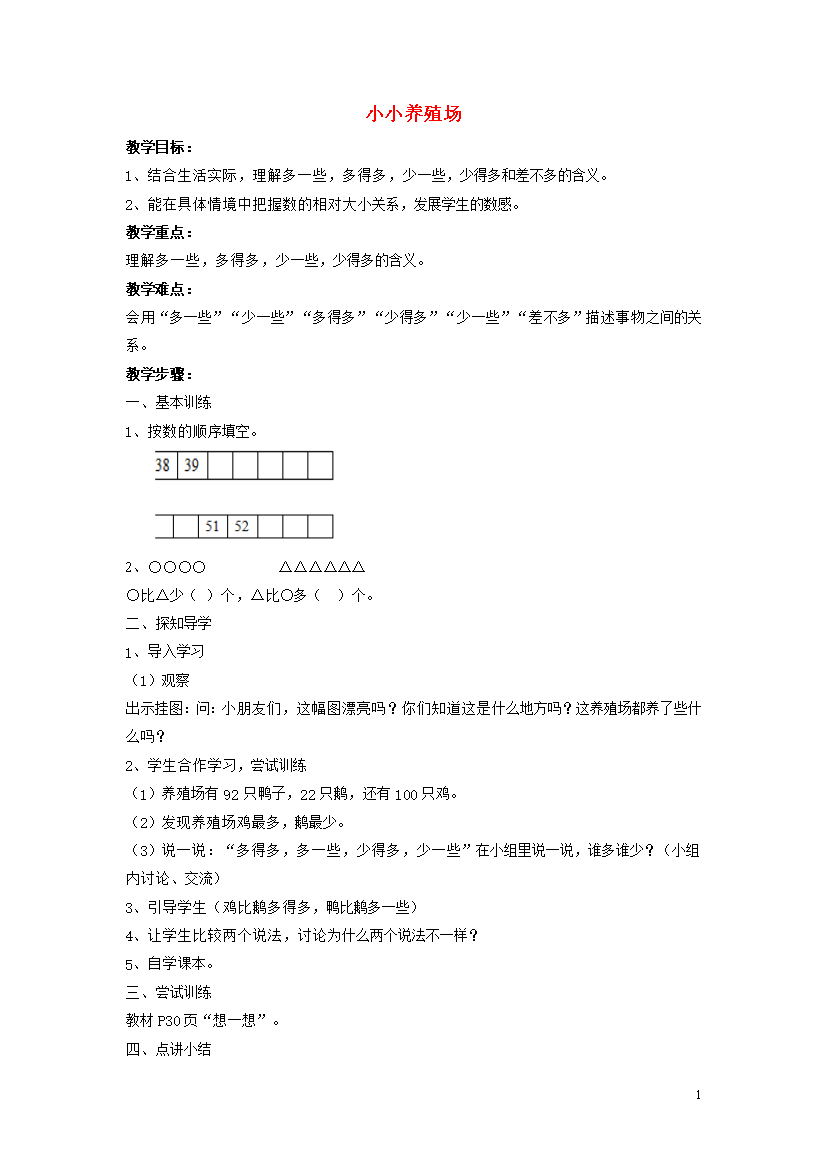 小小养殖场

教学目标：

1、结合生活实际，理解多一些，多得多，少一些，少得多和差不多的含义。

2、能在具体情境中把握数的相对大小关系，发展学生的数感。

教学重点：

理解多一些，多得多，少一些，少得多的含义。

教学难点：

会用“多一些”“少一些”“多得多”“少得多”“少一些”“差不多”描述事物之间的关系。

教学步骤：

一、基本训练

1、按数的顺序填空。

| 38 | 39 | | | | | |
|---|---|---|---|---|---|---|

| | | 51 | 52 | | | |
|---|---|---|---|---|---|---|

2、○○○○　　　　△△△△△△

○比△少（ ）个，△比○多（ ）个。

二、探知导学

1、导入学习

（1）观察

出示挂图：问：小朋友们，这幅图漂亮吗？你们知道这是什么地方吗？这养殖场都养了些什么吗？

2、学生合作学习，尝试训练

（1）养殖场有 92 只鸭子，22 只鹅，还有 100 只鸡。

（2）发现养殖场鸡最多，鹅最少。

（3）说一说：“多得多，多一些，少得多，少一些”在小组里说一说，谁多谁少？（小组内讨论、交流）

3、引导学生（鸡比鹅多得多，鸭比鹅多一些）

4、让学生比较两个说法，讨论为什么两个说法不一样？

5、自学课本。

三、尝试训练

教材 P30 页“想一想”。

四、点讲小结

1